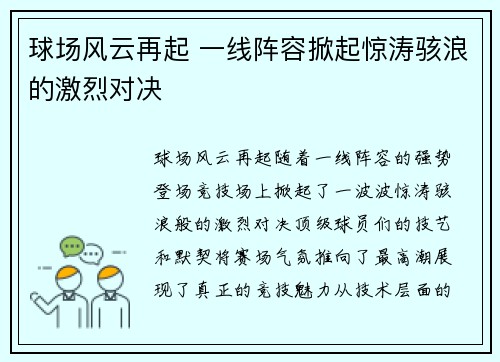 球场风云再起 一线阵容掀起惊涛骇浪的激烈对决

球场风云再起随着一线阵容的强势登场竞技场上掀起了一波波惊涛骇浪般的激烈对决顶级球员们的技艺和默契将赛场气氛推向了最高潮展现了真正的竞技魅力从技术层面的